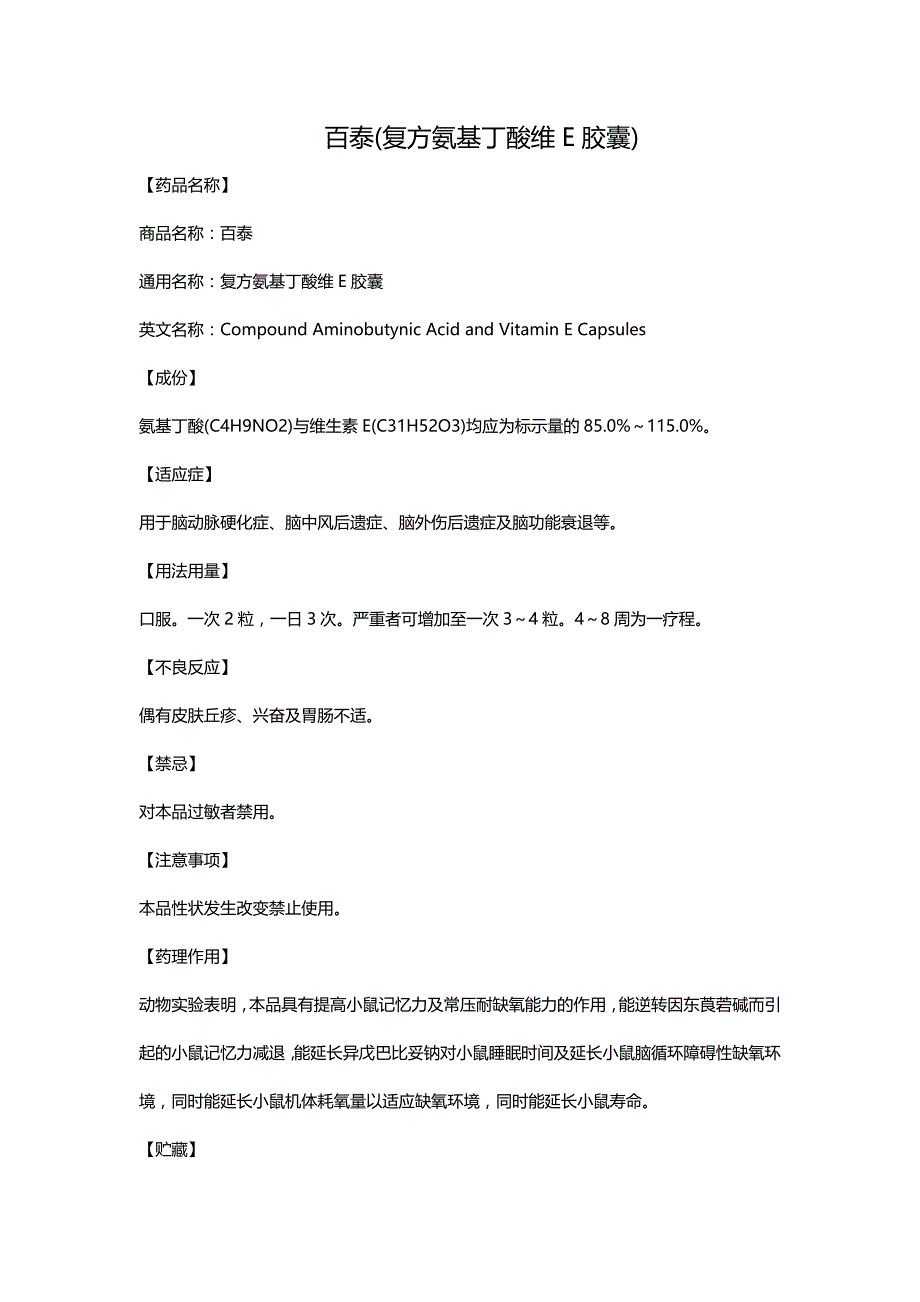 百泰(复方氨基丁酸维 E 胶囊)

【药品名称】

商品名称：百泰

通用名称：复方氨基丁酸维 E 胶囊

英文名称：Compound Aminobutynic Acid and Vitamin E Capsules

【成份】

氨基丁酸(C4H9NO2)与维生素 E(C31H52O3)均应为标示量的 85.0%～115.0%。

【适应症】

用于脑动脉硬化症、脑中风后遗症、脑外伤后遗症及脑功能衰退等。

【用法用量】

口服。一次 2 粒，一日 3 次。严重者可增加至一次 3～4 粒。4～8 周为一疗程。

【不良反应】

偶有皮肤丘疹、兴奋及胃肠不适。

【禁忌】

对本品过敏者禁用。

【注意事项】

本品性状发生改变禁止使用。

【药理作用】

动物实验表明，本品具有提高小鼠记忆力及常压耐缺氧能力的作用，能逆转因东莨菪碱而引起的小鼠记忆力减退，能延长异戊巴比妥钠对小鼠睡眠时间及延长小鼠脑循环障碍性缺氧环境，同时能延长小鼠机体耗氧量以适应缺氧环境，同时能延长小鼠寿命。

【贮藏】